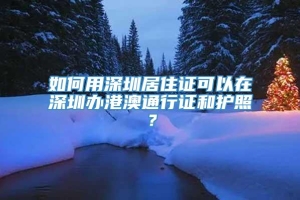 如何用深圳居住证可以在深圳办港澳通行证和护照？